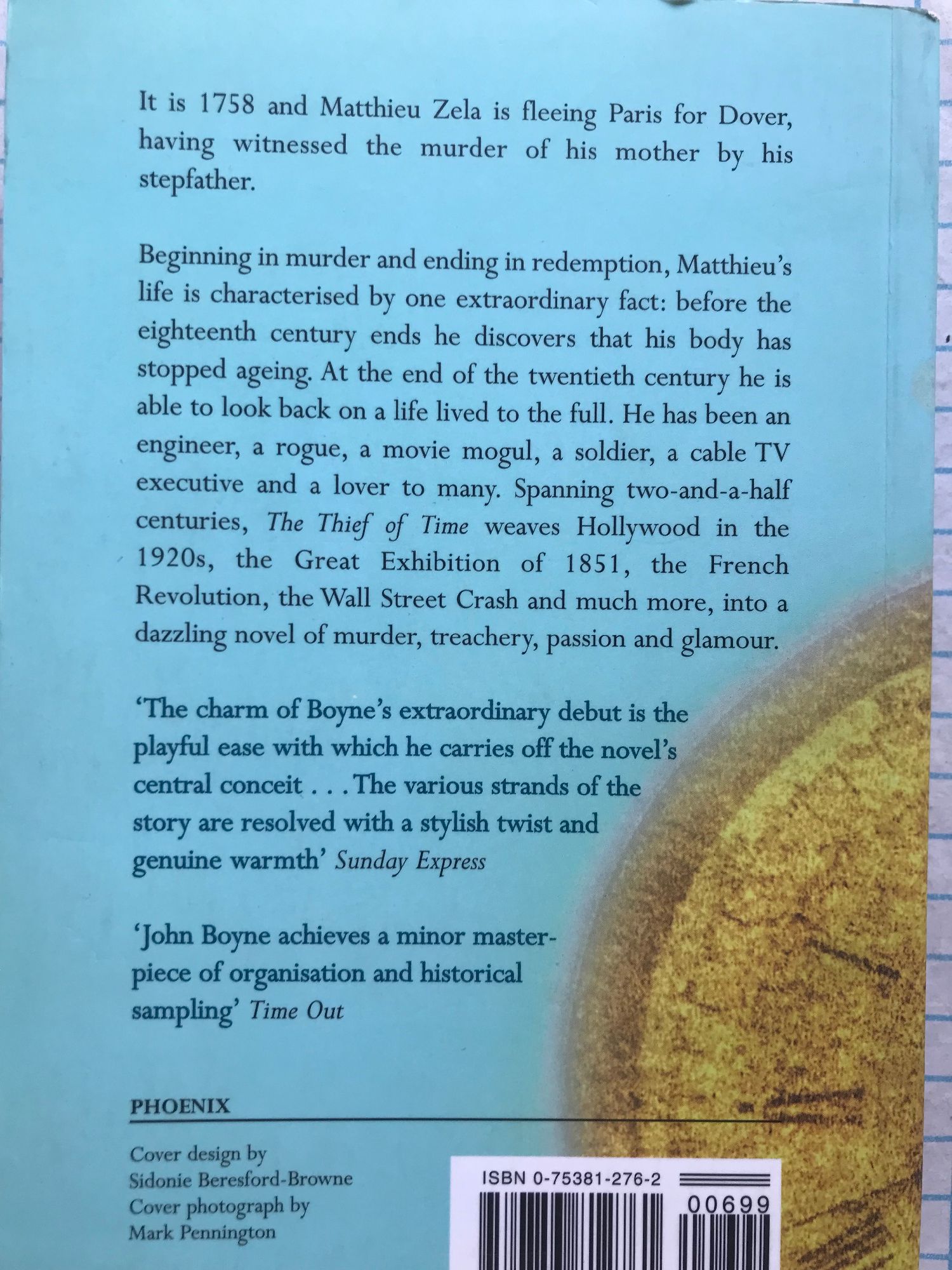 It is 1758 and Matthieu Zela is fleeing Paris for Dover, having witnessed the murder of his mother by his stepfather.

Beginning in murder and ending in redemption, Matthieu's life is characterised by one extraordinary fact: before the eighteenth century ends he discovers that his body has stopped ageing. At the end of the twentieth century he is able to look back on a life lived to the full. He has been an engineer, a rogue, a movie mogul, a soldier, a cable TV executive and a lover to many. Spanning two-and-a-half centuries, The Thief of Time weaves Hollywood in the 1920s, the Great Exhibition of 1851, the French Revolution, the Wall Street Crash and much more, into a dazzling novel of murder, treachery, passion and glamour.

'The charm of Boyne's extraordinary debut is the playful ease with which he carries off the novel's central conceit . . . The various strands of the story are resolved with a stylish twist and genuine warmth' Sunday Express

'John Boyne achieves a minor masterpiece of organisation and historical sampling' Time Out

PHOENIX

Cover design by
Sidonie Beresford-Browne
Cover photograph by
Mark Pennington

ISBN 0-75381-276-2

00699